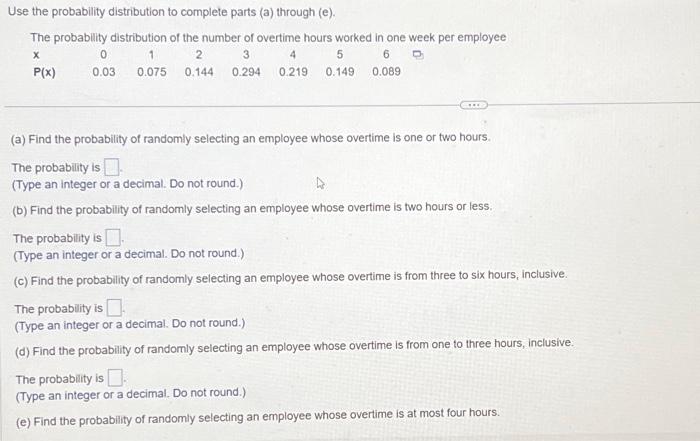 Use the probability distribution to complete parts (a) through (e).

The probability distribution of the number of overtime hours worked in one week per employee

| x | 0 | 1 | 2 | 3 | 4 | 5 | 6 |
|---|---|---|---|---|---|---|---|
| P(x) | 0.03 | 0.075 | 0.144 | 0.294 | 0.219 | 0.149 | 0.089 |

(a) Find the probability of randomly selecting an employee whose overtime is one or two hours.

The probability is ☐.
(Type an integer or a decimal. Do not round.)

(b) Find the probability of randomly selecting an employee whose overtime is two hours or less.

The probability is ☐.
(Type an integer or a decimal. Do not round.)

(c) Find the probability of randomly selecting an employee whose overtime is from three to six hours, inclusive.

The probability is ☐.
(Type an integer or a decimal. Do not round.)

(d) Find the probability of randomly selecting an employee whose overtime is from one to three hours, inclusive.

The probability is ☐.
(Type an integer or a decimal. Do not round.)

(e) Find the probability of randomly selecting an employee whose overtime is at most four hours.